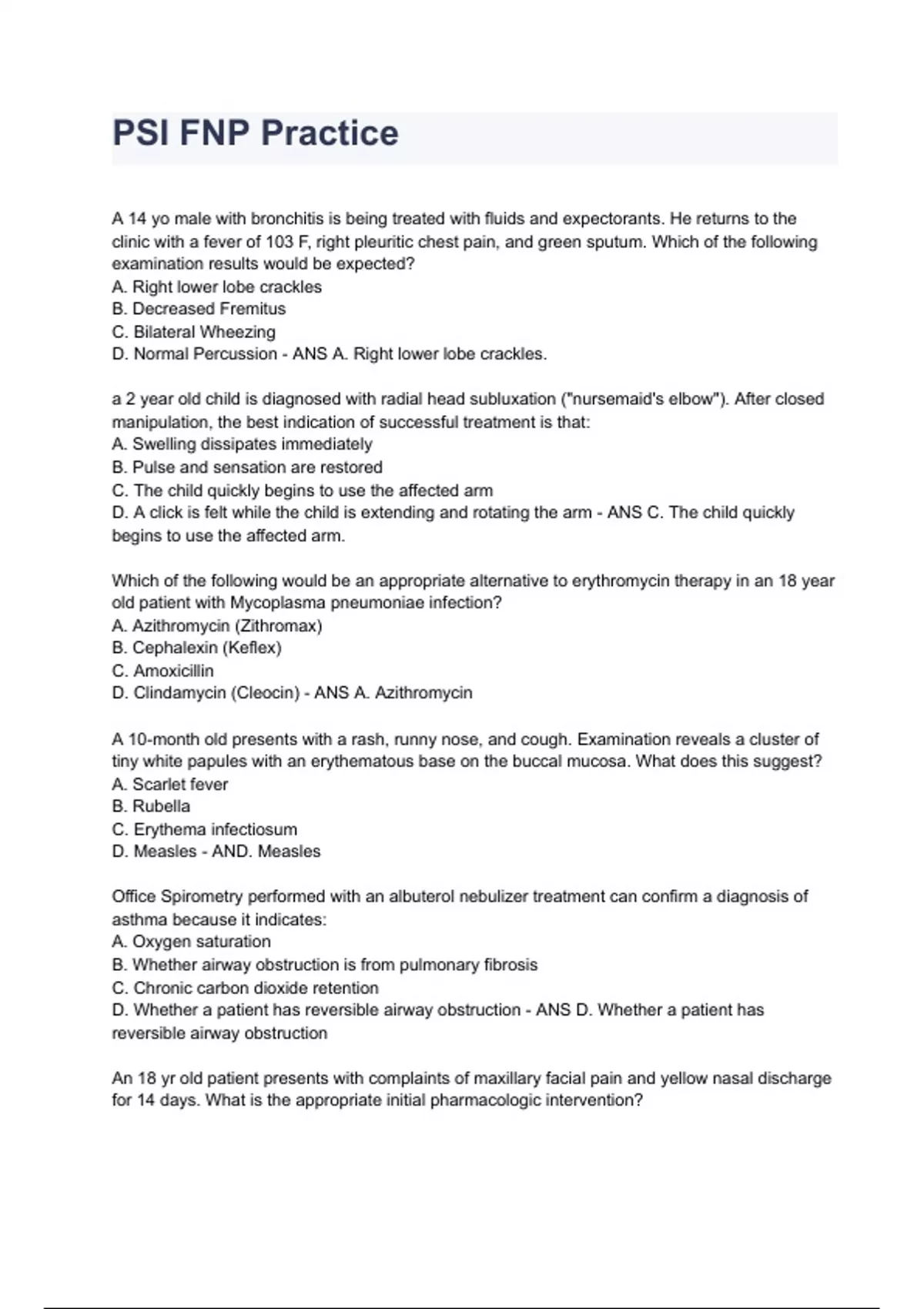 PSI FNP Practice

A 14 yo male with bronchitis is being treated with fluids and expectorants. He returns to the clinic with a fever of 103 F, right pleuritic chest pain, and green sputum. Which of the following examination results would be expected?
A. Right lower lobe crackles
B. Decreased Fremitus
C. Bilateral Wheezing
D. Normal Percussion - ANS A. Right lower lobe crackles.

a 2 year old child is diagnosed with radial head subluxation ("nursemaid's elbow"). After closed manipulation, the best indication of successful treatment is that:
A. Swelling dissipates immediately
B. Pulse and sensation are restored
C. The child quickly begins to use the affected arm
D. A click is felt while the child is extending and rotating the arm - ANS C. The child quickly begins to use the affected arm.

Which of the following would be an appropriate alternative to erythromycin therapy in an 18 year old patient with Mycoplasma pneumoniae infection?
A. Azithromycin (Zithromax)
B. Cephalexin (Keflex)
C. Amoxicillin
D. Clindamycin (Cleocin) - ANS A. Azithromycin

A 10-month old presents with a rash, runny nose, and cough. Examination reveals a cluster of tiny white papules with an erythematous base on the buccal mucosa. What does this suggest?
A. Scarlet fever
B. Rubella
C. Erythema infectiosum
D. Measles - AND. Measles

Office Spirometry performed with an albuterol nebulizer treatment can confirm a diagnosis of asthma because it indicates:
A. Oxygen saturation
B. Whether airway obstruction is from pulmonary fibrosis
C. Chronic carbon dioxide retention
D. Whether a patient has reversible airway obstruction - ANS D. Whether a patient has reversible airway obstruction

An 18 yr old patient presents with complaints of maxillary facial pain and yellow nasal discharge for 14 days. What is the appropriate initial pharmacologic intervention?